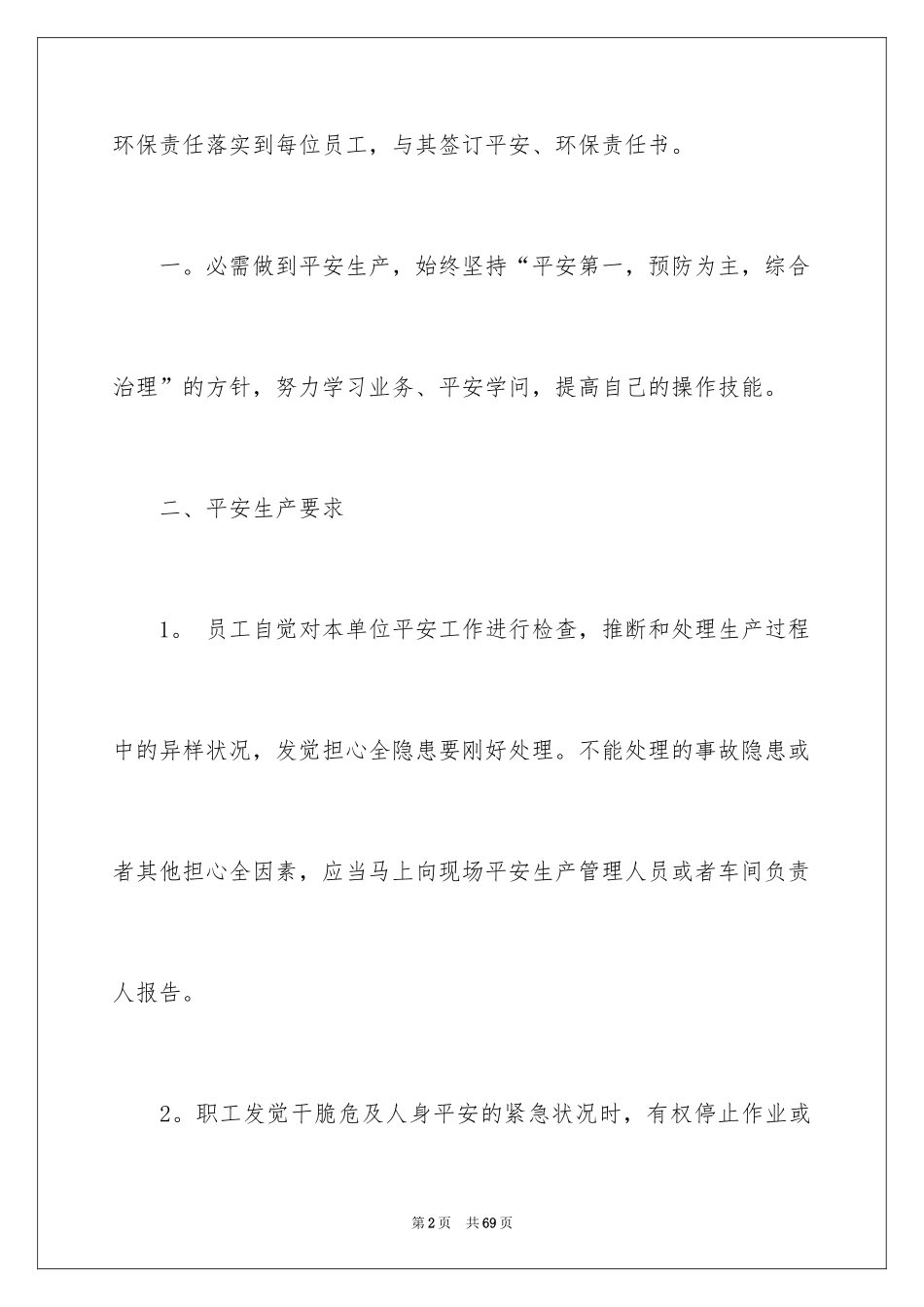 环保责任落实到每位员工，与其签订平安、环保责任书。

一。必需做到平安生产，始终坚持“平安第一，预防为主，综合治理”的方针，努力学习业务、平安学问，提高自己的操作技能。

二、平安生产要求

1。 员工自觉对本单位平安工作进行检查，推断和处理生产过程中的异样状况，发觉担心全隐患要刚好处理。不能处理的事故隐患或者其他担心全因素，应当马上向现场平安生产管理人员或者车间负责人报告。

2。职工发觉干脆危及人身平安的紧急状况时，有权停止作业或

第2页 共69页